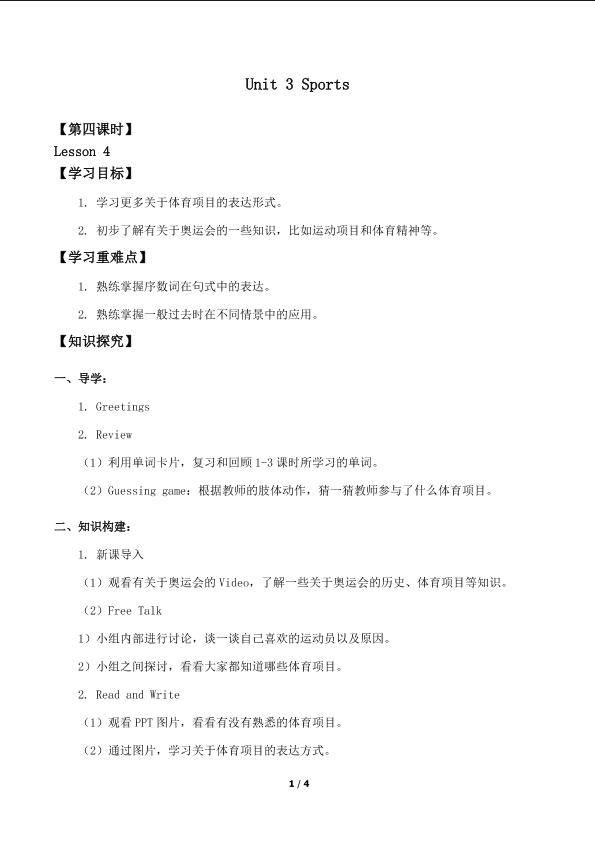 Unit 3 Sports

【第四课时】
Lesson 4
【学习目标】

1. 学习更多关于体育项目的表达形式。

2. 初步了解有关于奥运会的一些知识，比如运动项目和体育精神等。

【学习重难点】

1. 熟练掌握序数词在句式中的表达。

2. 熟练掌握一般过去时在不同情景中的应用。

【知识探究】

一、导学：

1. Greetings

2. Review

（1）利用单词卡片，复习和回顾 1-3 课时所学习的单词。

（2）Guessing game：根据教师的肢体动作，猜一猜教师参与了什么体育项目。

二、知识构建：

1. 新课导入

（1）观看有关于奥运会的 Video，了解一些关于奥运会的历史、体育项目等知识。

（2）Free Talk

1）小组内部进行讨论，谈一谈自己喜欢的运动员以及原因。

2）小组之间探讨，看看大家都知道哪些体育项目。

2. Read and Write

（1）观看 PPT 图片，看看有没有熟悉的体育项目。

（2）通过图片，学习关于体育项目的表达方式。

1 / 4